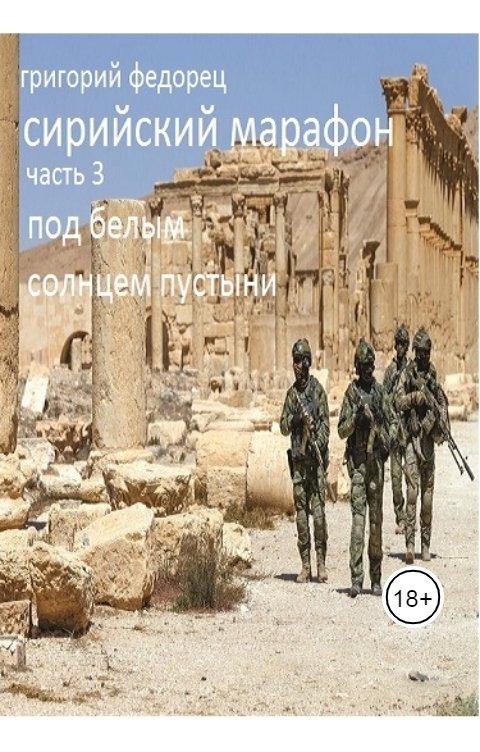 григорий федорец

сирийский марафон

часть 3

под белым солнцем пустыни

18+